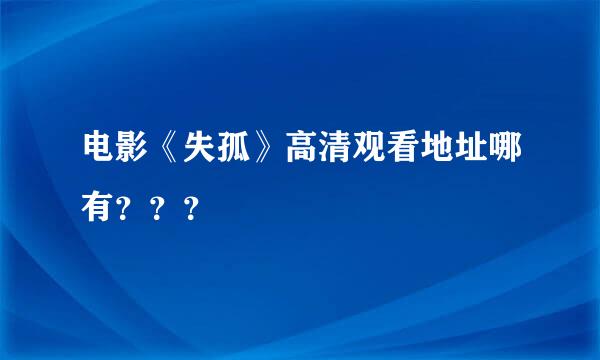 电影《失孤》高清观看地址哪有？？？